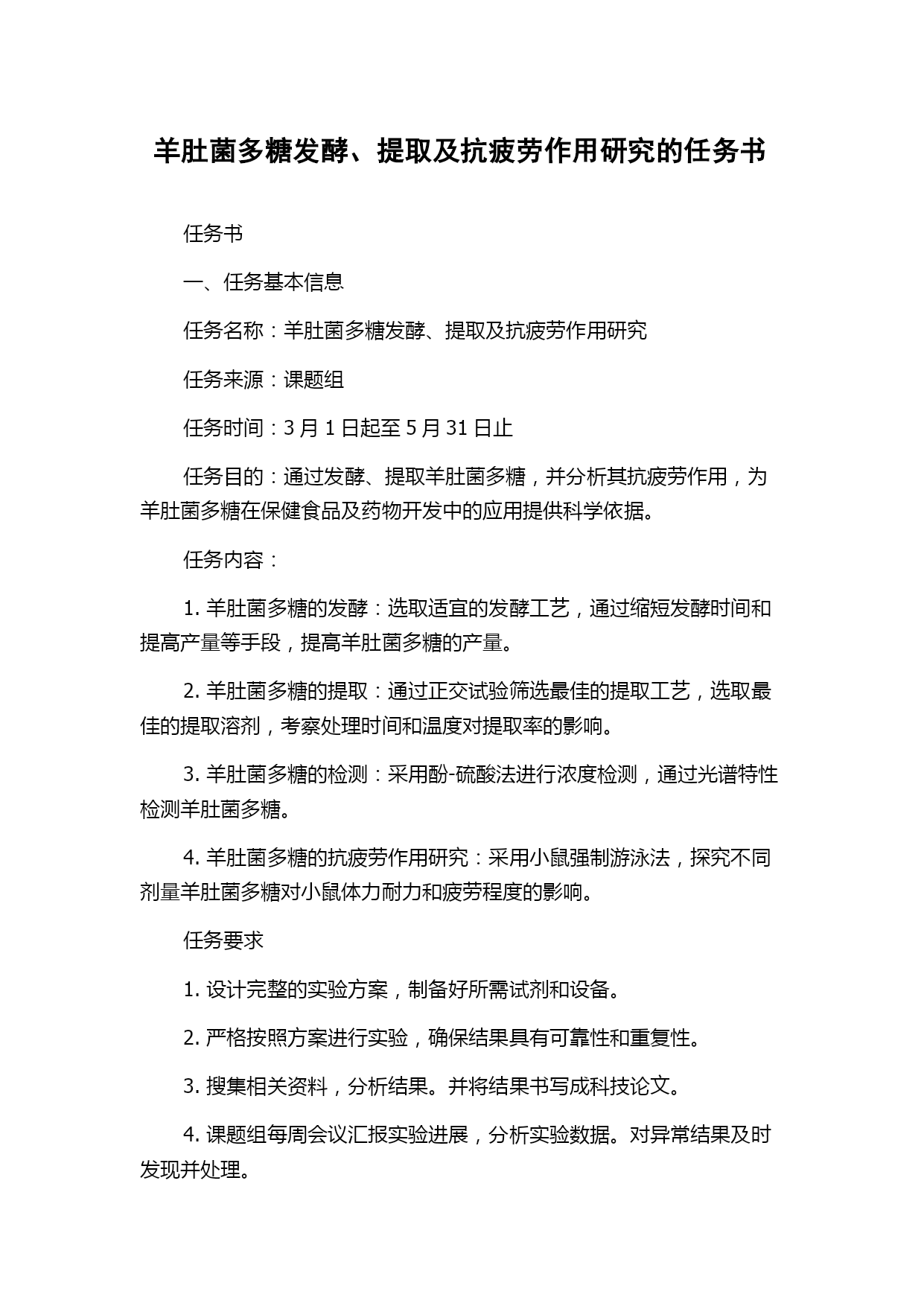 羊肚菌多糖发酵、提取及抗疲劳作用研究的任务书

任务书

一、任务基本信息

任务名称：羊肚菌多糖发酵、提取及抗疲劳作用研究

任务来源：课题组

任务时间：3 月 1 日起至 5 月 31 日止

任务目的：通过发酵、提取羊肚菌多糖，并分析其抗疲劳作用，为羊肚菌多糖在保健食品及药物开发中的应用提供科学依据。

任务内容：

1. 羊肚菌多糖的发酵：选取适宜的发酵工艺，通过缩短发酵时间和提高产量等手段，提高羊肚菌多糖的产量。

2. 羊肚菌多糖的提取：通过正交试验筛选最佳的提取工艺，选取最佳的提取溶剂，考察处理时间和温度对提取率的影响。

3. 羊肚菌多糖的检测：采用酚-硫酸法进行浓度检测，通过光谱特性检测羊肚菌多糖。

4. 羊肚菌多糖的抗疲劳作用研究：采用小鼠强制游泳法，探究不同剂量羊肚菌多糖对小鼠体力耐力和疲劳程度的影响。

任务要求

1. 设计完整的实验方案，制备好所需试剂和设备。

2. 严格按照方案进行实验，确保结果具有可靠性和重复性。

3. 搜集相关资料，分析结果。并将结果书写成科技论文。

4. 课题组每周会议汇报实验进展，分析实验数据。对异常结果及时发现并处理。